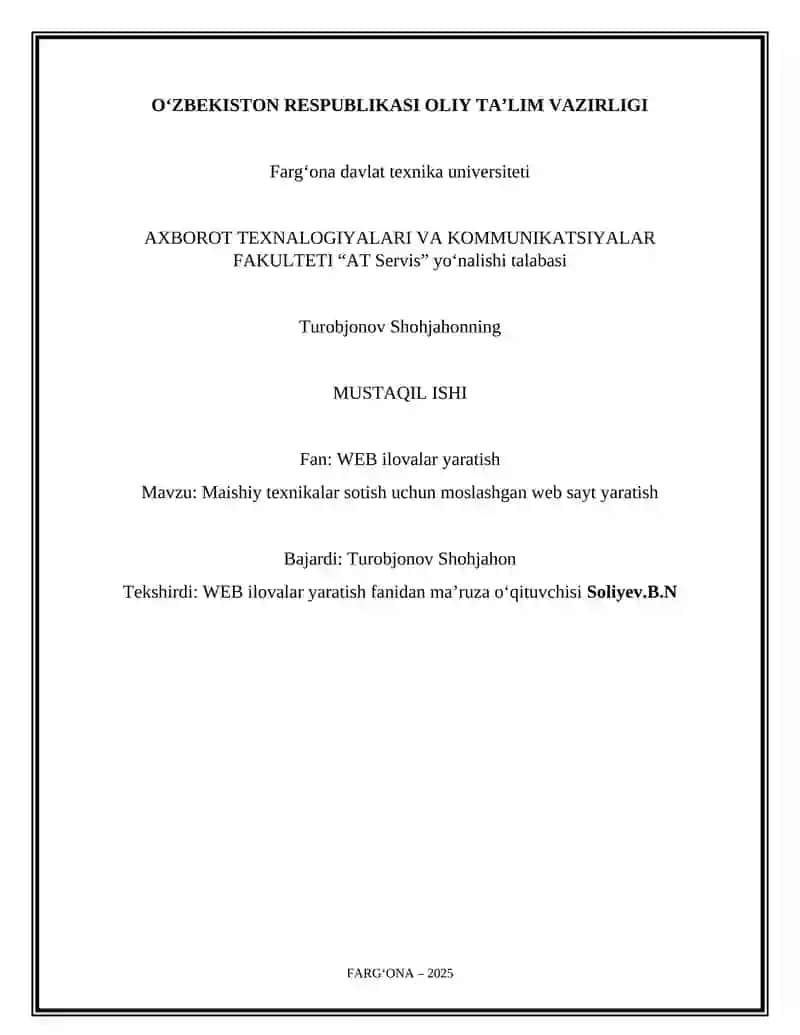 O‘ZBEKISTON RESPUBLIKASI OLIY TA’LIM VAZIRLIGI

Farg‘ona davlat texnika universiteti

AXBOROT TEXNALOGIYALARI VA KOMMUNIKATSIYALAR FAKULTETI “AT Servis” yo‘nalishi talabasi

Turobjonov Shohjahonning

MUSTAQIL ISHI

Fan: WEB ilovalar yaratish

Mavzu: Maishiy texnikalar sotish uchun moslashgan web sayt yaratish

Bajardi: Turobjonov Shohjahon

Tekshirdi: WEB ilovalar yaratish fanidan ma’ruza o‘qituvchisi Soliyev.B.N

FARG‘ONA – 2025